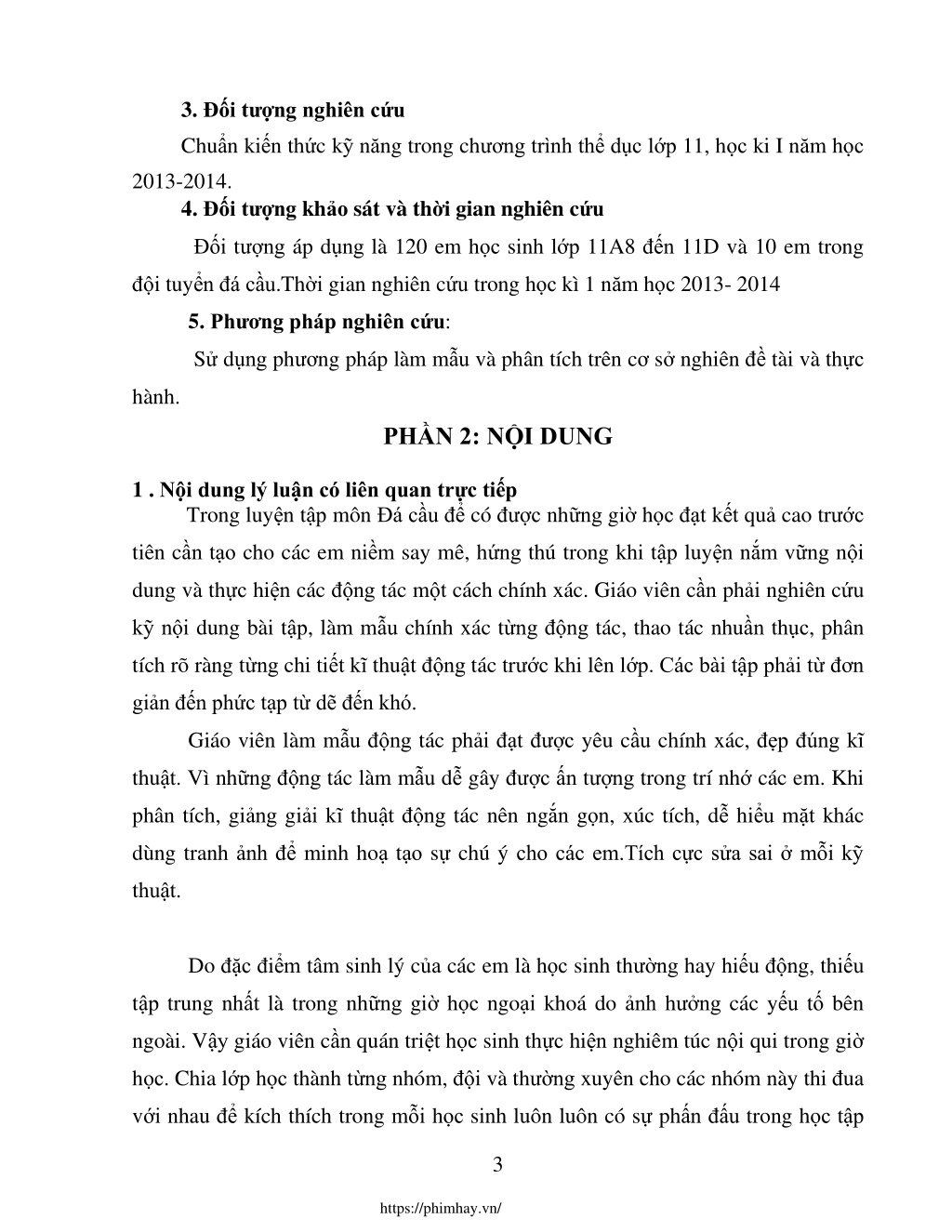 3. Đối tượng nghiên cứu

Chuẩn kiến thức kỹ năng trong chương trình thể dục lớp 11, học kì I năm học 2013-2014.

4. Đối tượng khảo sát và thời gian nghiên cứu

Đối tượng áp dụng là 120 em học sinh lớp 11A8 đến 11D và 10 em trong đội tuyển đá cầu.Thời gian nghiên cứu trong học kì 1 năm học 2013- 2014

5. Phương pháp nghiên cứu:

Sử dụng phương pháp làm mẫu và phân tích trên cơ sở nghiên đề tài và thực hành.

PHẦN 2: NỘI DUNG

1 . Nội dung lý luận có liên quan trực tiếp

Trong luyện tập môn Đá cầu để có được những giờ học đạt kết quả cao trước tiên cần tạo cho các em niềm say mê, hứng thú trong khi tập luyện nắm vững nội dung và thực hiện các động tác một cách chính xác. Giáo viên cần phải nghiên cứu kỹ nội dung bài tập, làm mẫu chính xác từng động tác, thao tác nhuần thục, phân tích rõ ràng từng chi tiết kĩ thuật động tác trước khi lên lớp. Các bài tập phải từ đơn giản đến phức tạp từ dễ đến khó.

Giáo viên làm mẫu động tác phải đạt được yêu cầu chính xác, đẹp đúng kĩ thuật. Vì những động tác làm mẫu dễ gây được ấn tượng trong trí nhớ các em. Khi phân tích, giảng giải kĩ thuật động tác nên ngắn gọn, xúc tích, dễ hiểu mặt khác dùng tranh ảnh để minh hoạ tạo sự chú ý cho các em.Tích cực sửa sai ở mỗi kỹ thuật.

Do đặc điểm tâm sinh lý của các em là học sinh thường hay hiếu động, thiếu tập trung nhất là trong những giờ học ngoại khoá do ảnh hưởng các yếu tố bên ngoài. Vậy giáo viên cần quán triệt học sinh thực hiện nghiêm túc nội qui trong giờ học. Chia lớp học thành từng nhóm, đội và thường xuyên cho các nhóm này thi đua với nhau để kích thích trong mỗi học sinh luôn luôn có sự phấn đấu trong học tập

3

https://phimhay.vn/